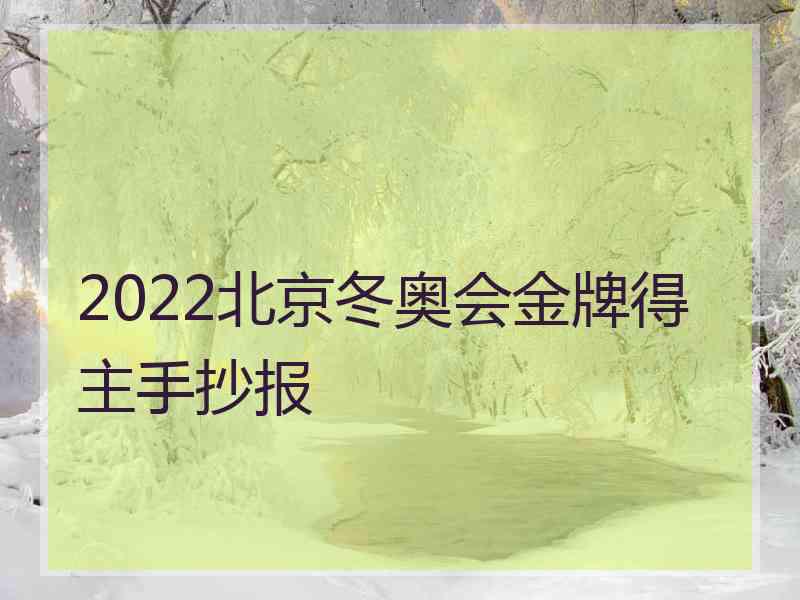 2022北京冬奥会金牌得主手抄报